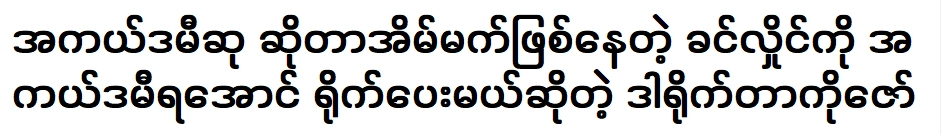 အကယ်ဒမီဆု ဆိုတာအိမ်မက်ဖြစ်နေတဲ့ ခင်လှိုင်ကို အကယ်ဒမီရအောင် ရိုက်ပေးမယ်ဆိုတဲ့ ဒါရိုက်တာကိုဇော်